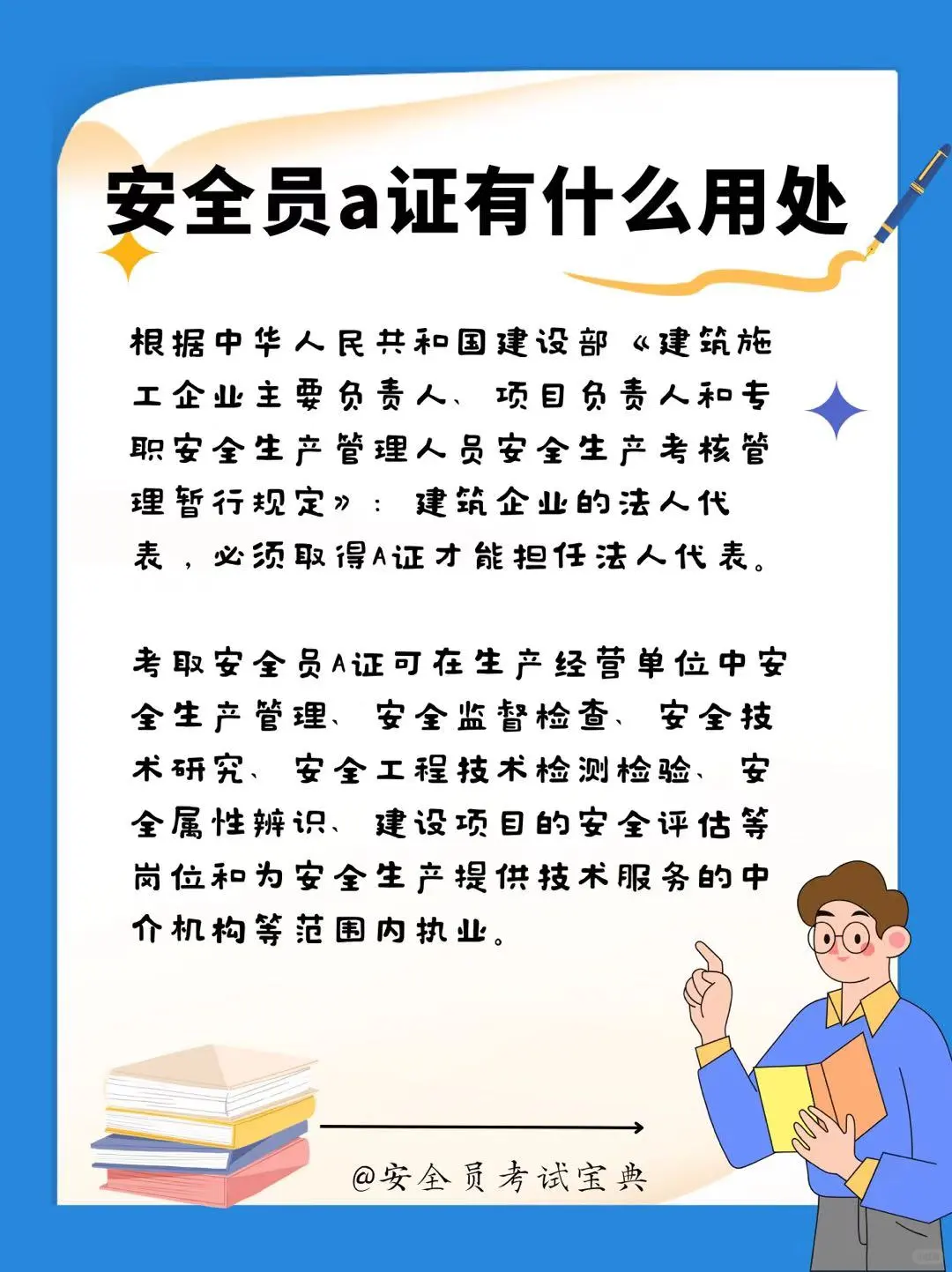 安全员a证有什么用处

根据中华人民共和国建设部《建筑施工企业主要负责人、项目负责人和专职安全生产管理人员安全生产考核管理暂行规定》：建筑企业的法人代表，必须取得A证才能担任法人代表。

考取安全员A证可在生产经营单位中安全生产管理、安全监督检查、安全技术研究、安全工程技术检测检验、安全属性辨识、建设项目的安全评估等岗位和为安全生产提供技术服务的中介机构等范围内执业。

@安全员考试宝典